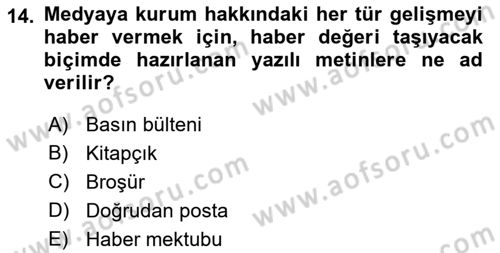 14. Medyaya kurum hakkındaki her tür gelişmeyi haber vermek için, haber değeri taşıyacak biçimde hazırlanan yazılı metinlere ne ad verilir?

A) Basın bülteni
B) Kitapçık
C) Broşür
D) Doğrudan posta
E) Haber mektubu

www.aofsoru.com
www.aofsoru.com
www.aofsoru.com
www.aofsoru.com
www.aofsoru.com